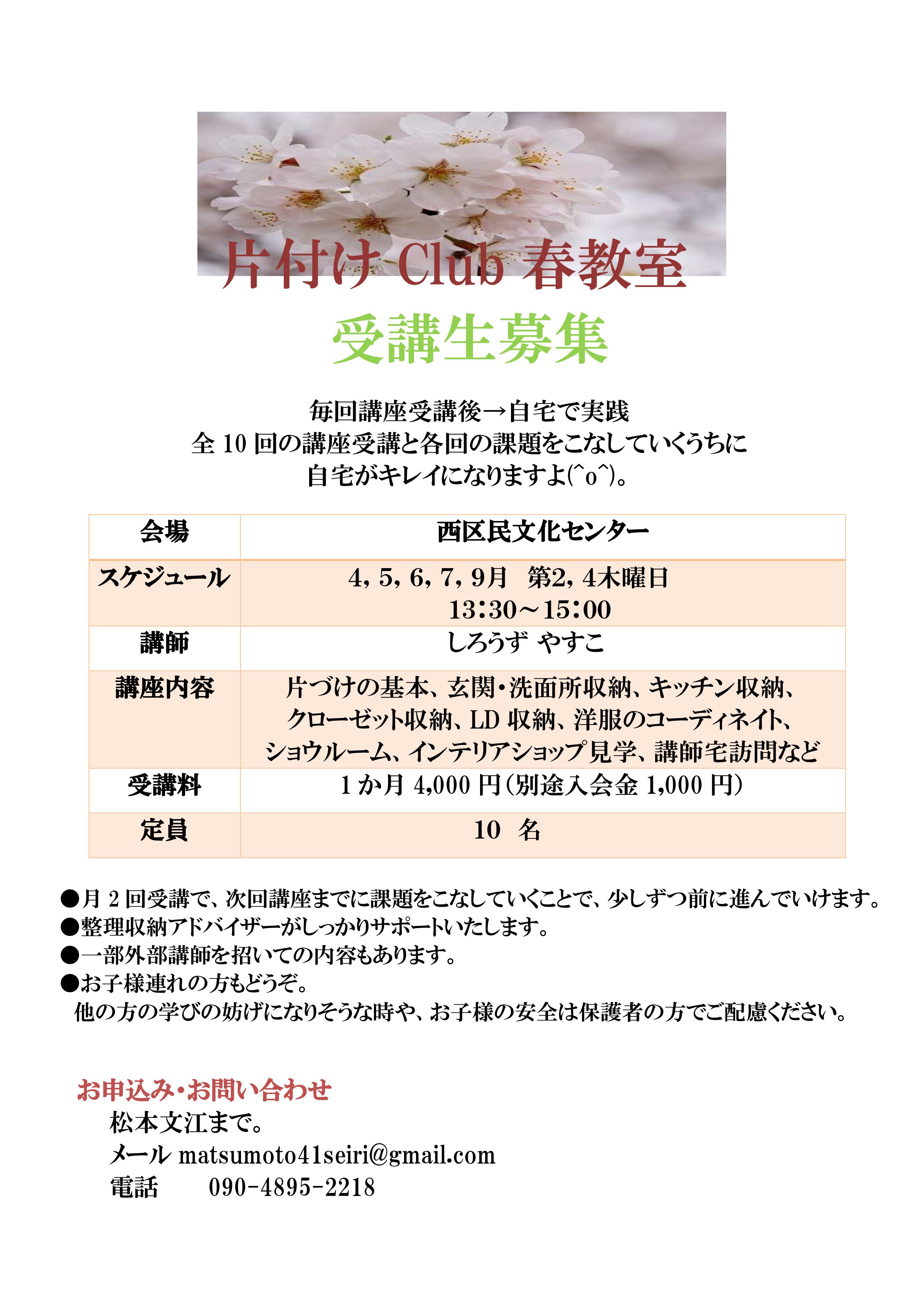 片付け Club 春教室

受講生募集

毎回講座受講後→自宅で実践
全 10 回の講座受講と各回の課題をこなしていくうちに
自宅がキレイになりますよ(^o^)。

| 会場 | 西区民文化センター |
|---|---|
| スケジュール | 4, 5, 6, 7, 9月　第2, 4木曜日 13:30～15:00 |
| 講師 | しろうず やすこ |
| 講座内容 | 片づけの基本、玄関・洗面所収納、キッチン収納、クローゼット収納、LD 収納、洋服のコーディネイト、ショウルーム、インテリアショップ見学、講師宅訪問など |
| 受講料 | 1 か月 4,000 円（別途入会金 1,000 円） |
| 定員 | 10　名 |

●月 2 回受講で、次回講座までに課題をこなしていくことで、少しずつ前に進んでいけます。
●整理収納アドバイザーがしっかりサポートいたします。
●一部外部講師を招いての内容もあります。
●お子様連れの方もどうぞ。
他の方の学びの妨げになりそうな時や、お子様の安全は保護者の方でご配慮ください。

お申込み・お問い合わせ
松本文江まで。
メール matsumoto41seiri@gmail.com
電話　　090-4895-2218